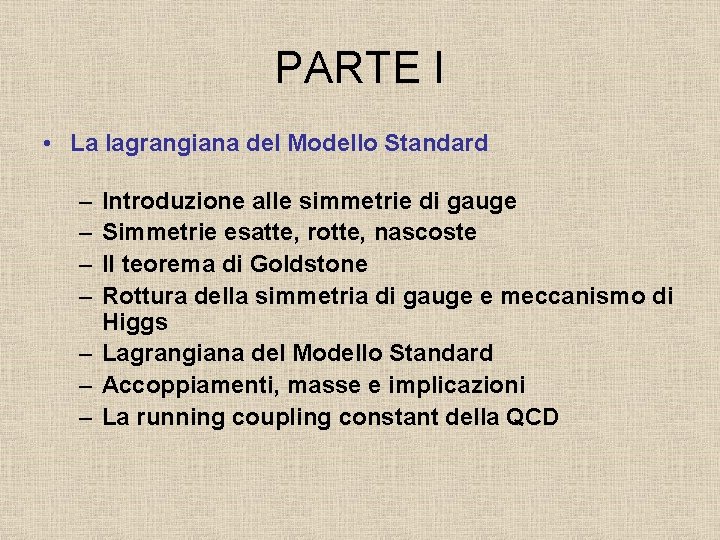 PARTE I

• La lagrangiana del Modello Standard

– Introduzione alle simmetrie di gauge
– Simmetrie esatte, rotte, nascoste
– Il teorema di Goldstone
– Rottura della simmetria di gauge e meccanismo di Higgs
– Lagrangiana del Modello Standard
– Accoppiamenti, masse e implicazioni
– La running coupling constant della QCD